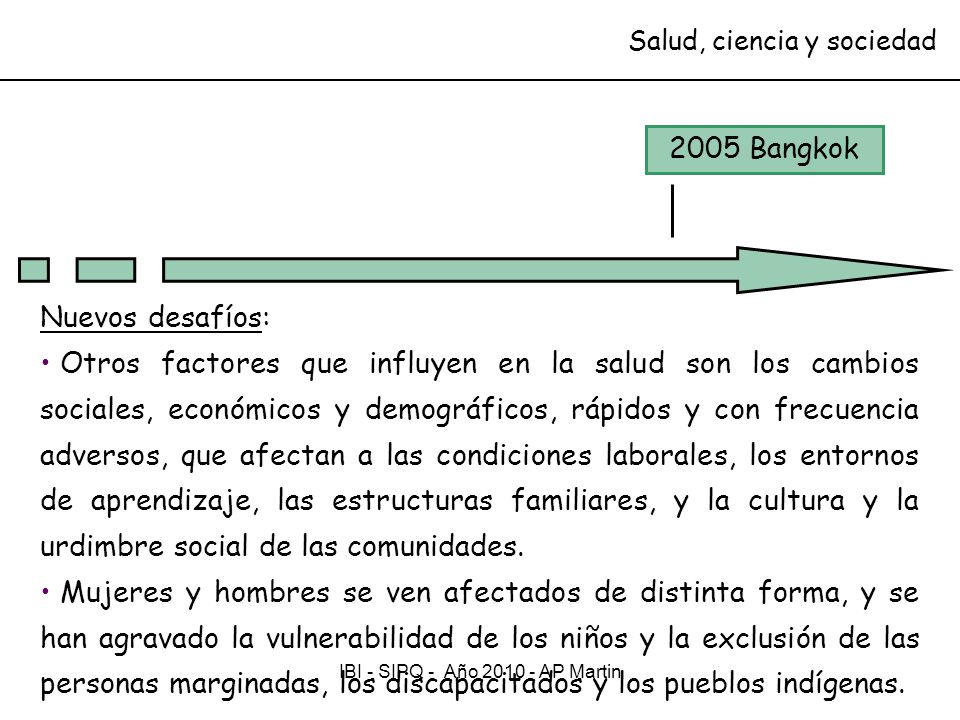 Salud, ciencia y sociedad

2005 Bangkok

Nuevos desafíos:

• Otros factores que influyen en la salud son los cambios sociales, económicos y demográficos, rápidos y con frecuencia adversos, que afectan a las condiciones laborales, los entornos de aprendizaje, las estructuras familiares, y la cultura y la urdimbre social de las comunidades.

• Mujeres y hombres se ven afectados de distinta forma, y se han agravado la vulnerabilidad de los niños y la exclusión de las personas marginadas, los discapacitados y los pueblos indígenas.

IBI - SIPQ - Año 2010 - AP Martin